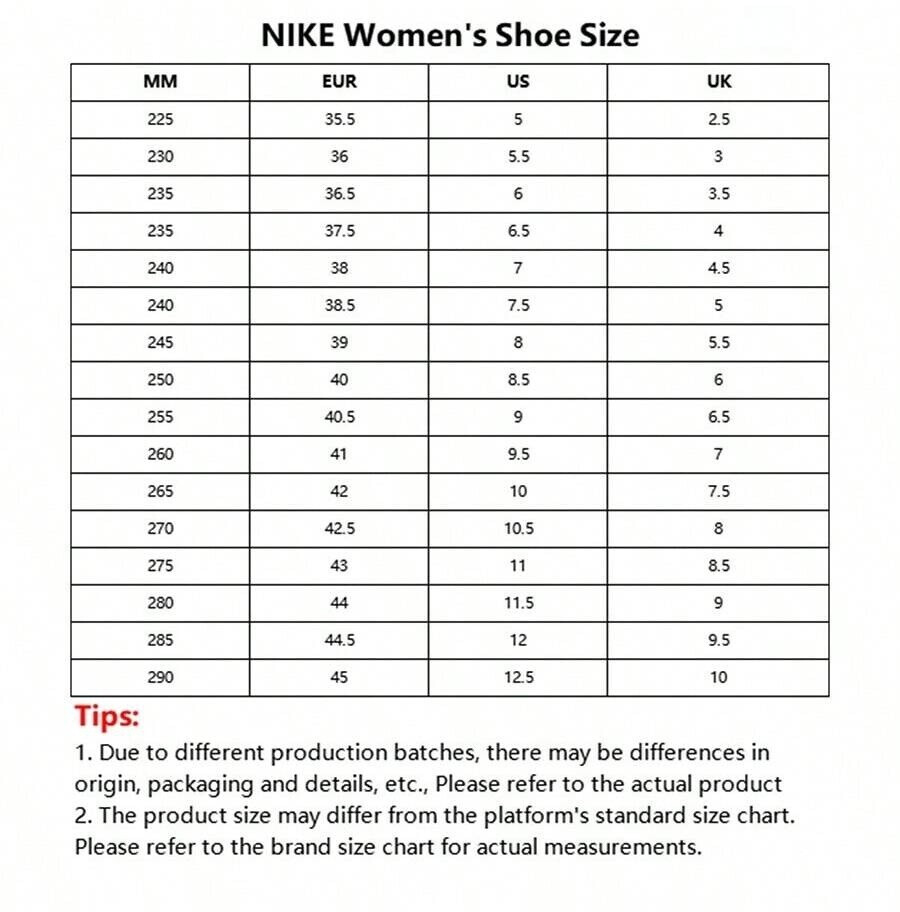 NIKE Women's Shoe Size

| MM | EUR | US | UK |
|---|---|---|---|
| 225 | 35.5 | 5 | 2.5 |
| 230 | 36 | 5.5 | 3 |
| 235 | 36.5 | 6 | 3.5 |
| 235 | 37.5 | 6.5 | 4 |
| 240 | 38 | 7 | 4.5 |
| 240 | 38.5 | 7.5 | 5 |
| 245 | 39 | 8 | 5.5 |
| 250 | 40 | 8.5 | 6 |
| 255 | 40.5 | 9 | 6.5 |
| 260 | 41 | 9.5 | 7 |
| 265 | 42 | 10 | 7.5 |
| 270 | 42.5 | 10.5 | 8 |
| 275 | 43 | 11 | 8.5 |
| 280 | 44 | 11.5 | 9 |
| 285 | 44.5 | 12 | 9.5 |
| 290 | 45 | 12.5 | 10 |

Tips:
1. Due to different production batches, there may be differences in origin, packaging and details, etc., Please refer to the actual product
2. The product size may differ from the platform's standard size chart. Please refer to the brand size chart for actual measurements.